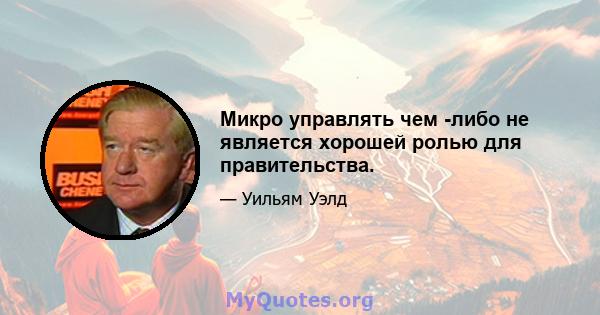 BUSH CHENEY

BUSH CHENEY

Микро управлять чем -либо не является хорошей ролью для правительства.

— Уильям Уэлд

MyQuotes.org